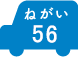 ねがい
56